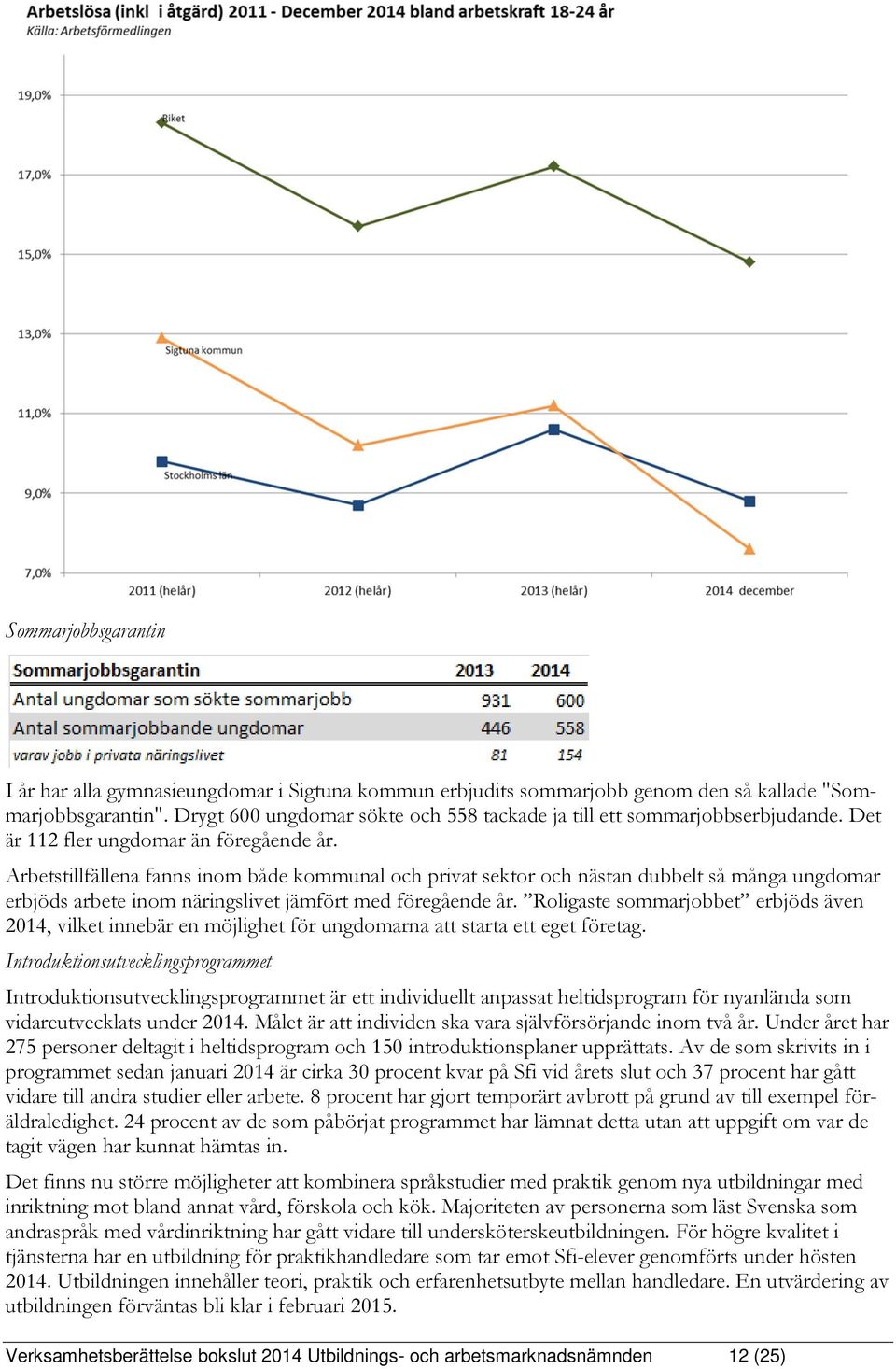 Arbetslösa (inkl i åtgärd) 2011 - December 2014 bland arbetskraft 18-24 år
Källa: Arbetsförmedlingen

19,0%
17,0%
15,0%
13,0%
11,0%
9,0%
7,0%

Riket
Sigtuna kommun
Stockholms län

2011 (helår)
2012 (helår)
2013 (helår)
2014 december

Sommarjobbsgarantin

| Sommarjobbsgarantin | 2013 | 2014 |
|---|---|---|
| Antal ungdomar som sökte sommarjobb | 931 | 600 |
| Antal sommarjobbande ungdomar | 446 | 558 |
| varav jobb i privata näringslivet | 81 | 154 |

I år har alla gymnasieungdomar i Sigtuna kommun erbjudits sommarjobb genom den så kallade "Sommarjobbsgarantin". Drygt 600 ungdomar sökte och 558 tackade ja till ett sommarjobbserbjudande. Det är 112 fler ungdomar än föregående år.

Arbetstillfällena fanns inom både kommunal och privat sektor och nästan dubbelt så många ungdomar erbjöds arbete inom näringslivet jämfört med föregående år. ”Roligaste sommarjobbet” erbjöds även 2014, vilket innebär en möjlighet för ungdomarna att starta ett eget företag.

Introduktionsutvecklingsprogrammet

Introduktionsutvecklingsprogrammet är ett individuellt anpassat heltidsprogram för nyanlända som vidareutvecklats under 2014. Målet är att individen ska vara självförsörjande inom två år. Under året har 275 personer deltagit i heltidsprogram och 150 introduktionsplaner upprättats. Av de som skrivits in i programmet sedan januari 2014 är cirka 30 procent kvar på Sfi vid årets slut och 37 procent har gått vidare till andra studier eller arbete. 8 procent har gjort temporärt avbrott på grund av till exempel föräldraledighet. 24 procent av de som påbörjat programmet har lämnat detta utan att uppgift om var de tagit vägen har kunnat hämtas in.

Det finns nu större möjligheter att kombinera språkstudier med praktik genom nya utbildningar med inriktning mot bland annat vård, förskola och kök. Majoriteten av personerna som läst Svenska som andraspråk med vårdinriktning har gått vidare till undersköterskeutbildningen. För högre kvalitet i tjänsterna har en utbildning för praktikhandledare som tar emot Sfi-elever genomförts under hösten 2014. Utbildningen innehåller teori, praktik och erfarenhetsutbyte mellan handledare. En utvärdering av utbildningen förväntas bli klar i februari 2015.

Verksamhetsberättelse bokslut 2014 Utbildnings- och arbetsmarknadsnämnden 12 (25)